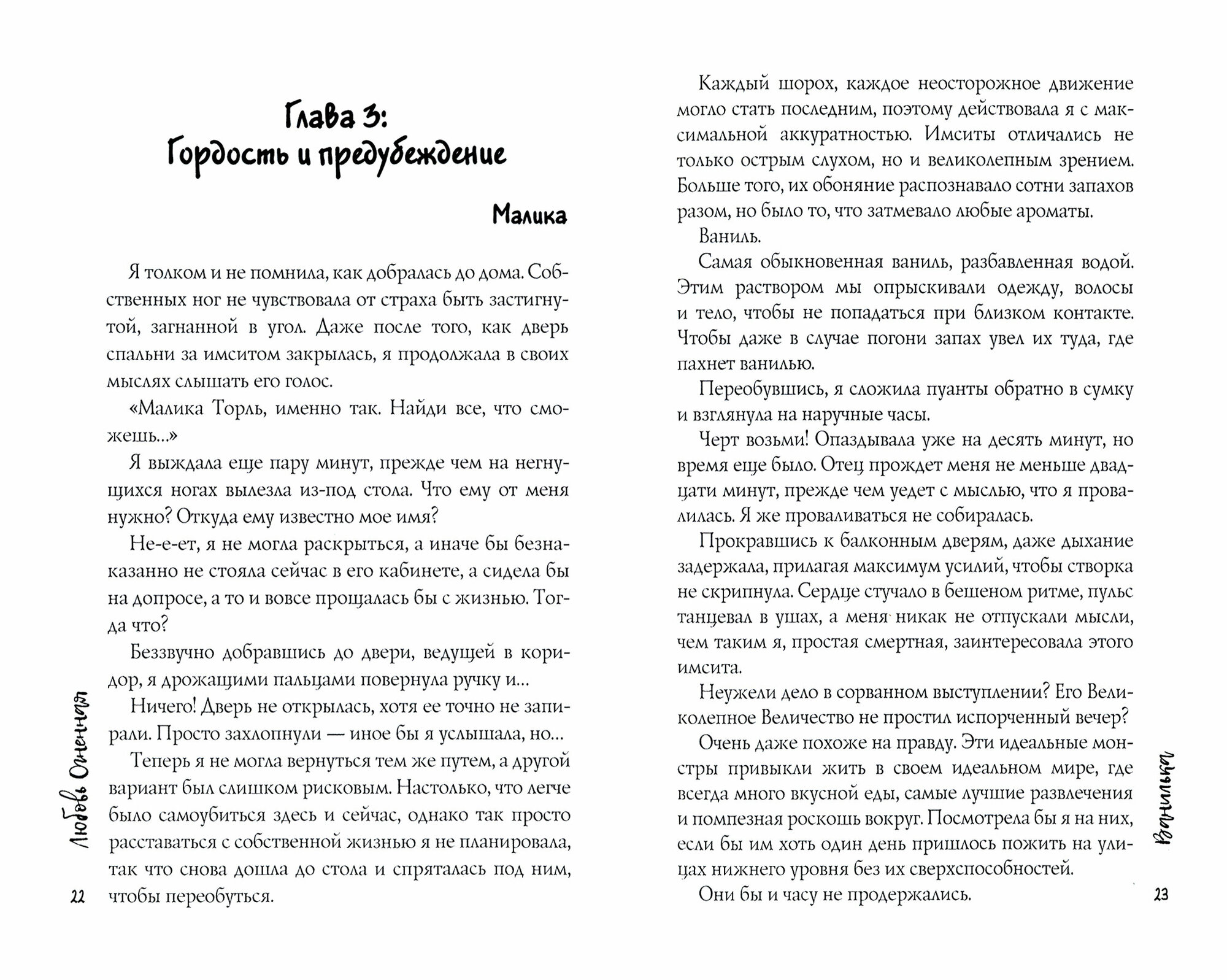 Глава 3:
Гордость и предубеждение

Малика

Я толком и не помнила, как добралась до дома. Собственных ног не чувствовала от страха быть застигнутой, загнанной в угол. Даже после того, как дверь спальни за имситом закрылась, я продолжала в своих мыслях слышать его голос.

«Малика Торль, именно так. Найди все, что сможешь...»

Я выждала еще пару минут, прежде чем на негнущихся ногах вылезла из-под стола. Что ему от меня нужно? Откуда ему известно мое имя?

Не-е-ет, я не могла раскрыться, а иначе бы безнаказанно не стояла сейчас в его кабинете, а сидела бы на допросе, а то и вовсе прощалась бы с жизнью. Тогда что?

Беззвучно добравшись до двери, ведущей в коридор, я дрожащими пальцами повернула ручку и...

Ничего! Дверь не открылась, хотя ее точно не запирали. Просто захлопнули — иное бы я услышала, но...

Теперь я не могла вернуться тем же путем, а другой вариант был слишком рисковым. Настолько, что легче было самоубиться здесь и сейчас, однако так просто расставаться с собственной жизнью я не планировала, так что снова дошла до стола и спряталась под ним, чтобы переобуться.

Любовь Огненная

22

Каждый шорох, каждое неосторожное движение могло стать последним, поэтому действовала я с максимальной аккуратностью. Имситы отличались не только острым слухом, но и великолепным зрением. Больше того, их обоняние распознавало сотни запахов разом, но было то, что затмевало любые ароматы.

Ваниль.

Самая обыкновенная ваниль, разбавленная водой. Этим раствором мы опрыскивали одежду, волосы и тело, чтобы не попадаться при близком контакте. Чтобы даже в случае погони запах увел их туда, где пахнет ванилью.

Переобувшись, я сложила пуанты обратно в сумку и взглянула на наручные часы.

Черт возьми! Опаздывала уже на десять минут, но время еще было. Отец прождет меня не меньше двадцати минут, прежде чем уедет с мыслью, что я провалилась. Я же проваливаться не собиралась.

Прокравшись к балконным дверям, даже дыхание задержала, прилагая максимум усилий, чтобы створка не скрипнула. Сердце стучало в бешеном ритме, пульс танцевал в ушах, а меня никак не отпускали мысли, чем таким я, простая смертная, заинтересовала этого имсита.

Неужели дело в сорванном выступлении? Его Великолепное Величество не простил испорченный вечер?

Очень даже похоже на правду. Эти идеальные монстры привыкли жить в своем идеальном мире, где всегда много вкусной еды, самые лучшие развлечения и помпезная роскошь вокруг. Посмотрела бы я на них, если бы им хоть один день пришлось пожить на улицах нижнего уровня без их сверхспособностей.

Они бы и часу не продержались.

Ванилька

23